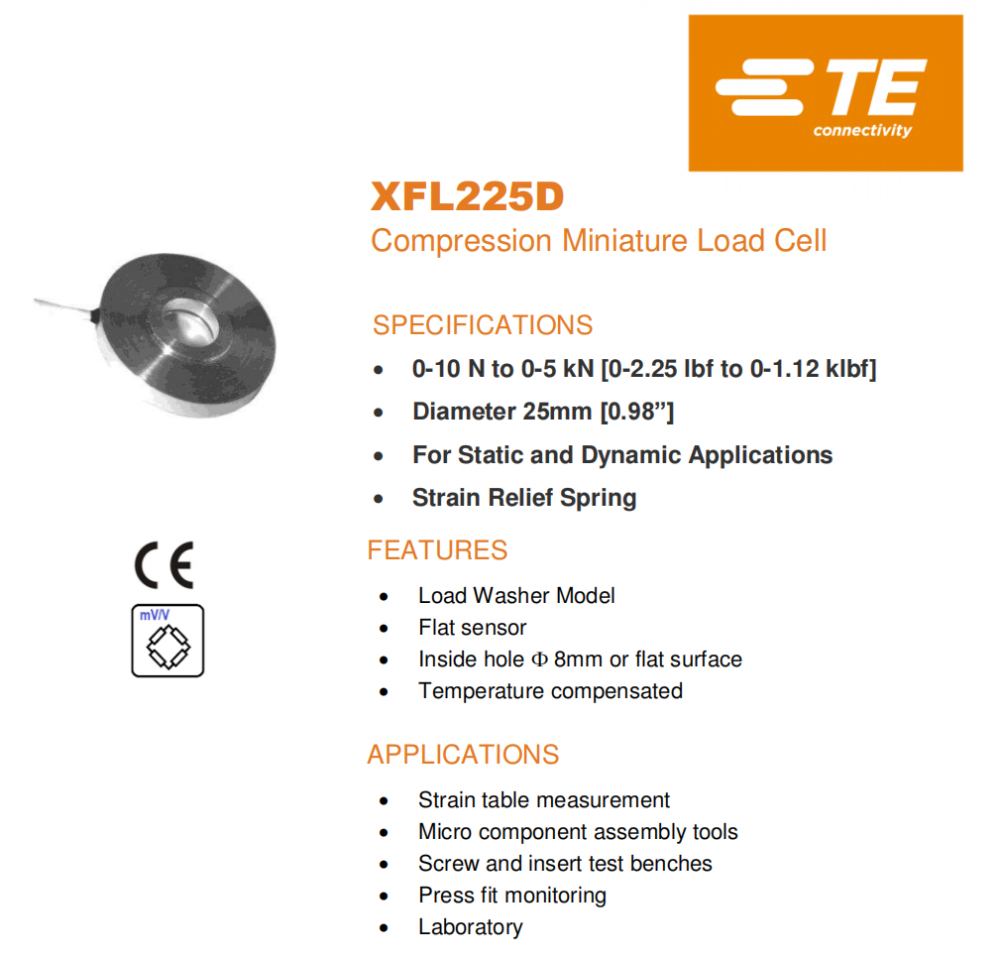 TE
connectivity

XFL225D
Compression Miniature Load Cell

SPECIFICATIONS
• 0-10 N to 0-5 kN [0-2.25 lbf to 0-1.12 klbf]
• Diameter 25mm [0.98"]
• For Static and Dynamic Applications
• Strain Relief Spring

CE

mV/V

FEATURES
• Load Washer Model
• Flat sensor
• Inside hole Φ 8mm or flat surface
• Temperature compensated

APPLICATIONS
• Strain table measurement
• Micro component assembly tools
• Screw and insert test benches
• Press fit monitoring
• Laboratory